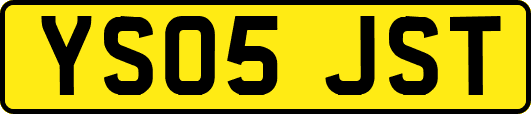 YS05 JST